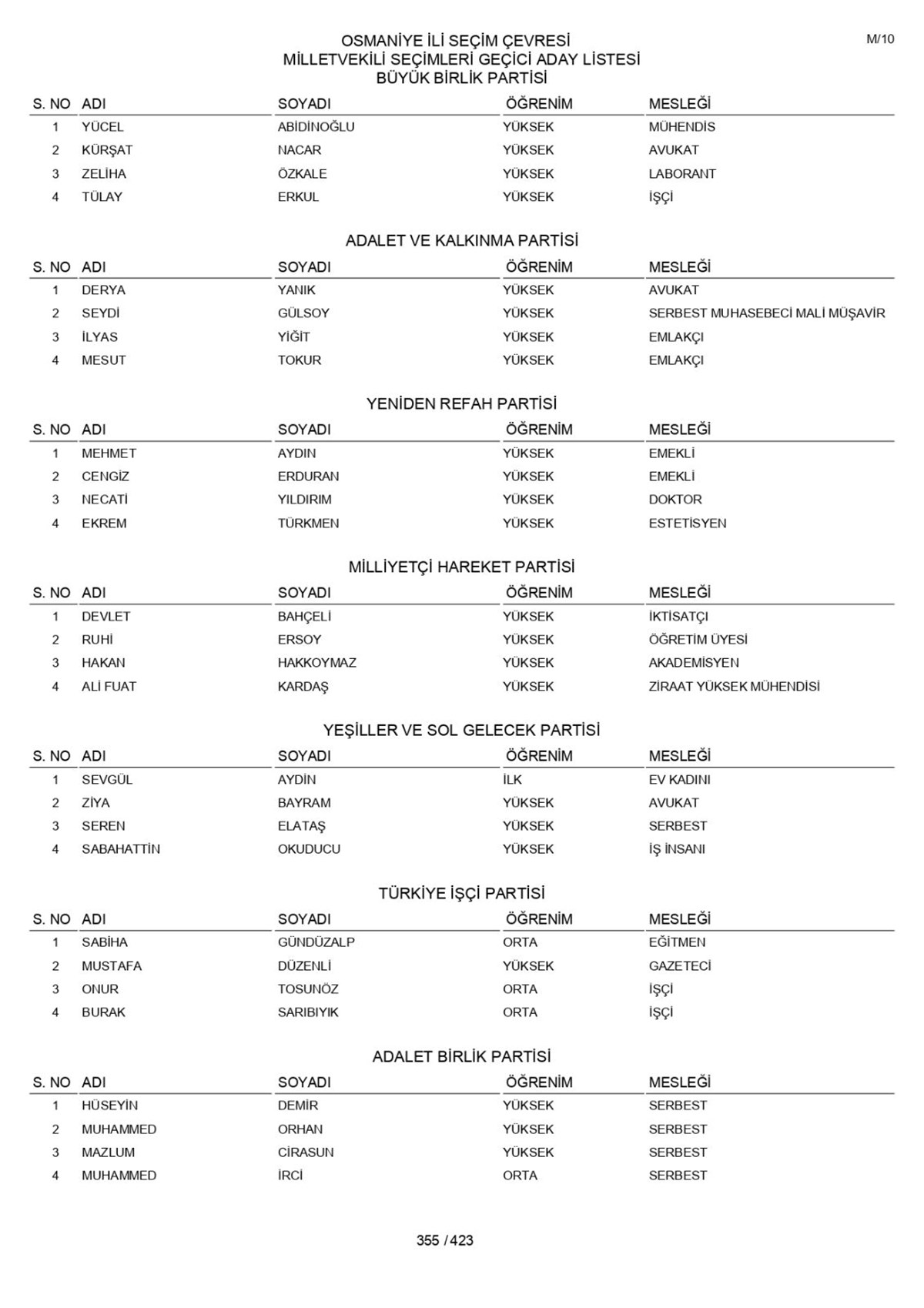 M/10

OSMANİYE İLİ SEÇİM ÇEVRESİ
MİLLETVEKİLİ SEÇİMLERİ GEÇİCİ ADAY LİSTESİ
BÜYÜK BİRLİK PARTİSİ

| S. NO | ADI | SOYADI | ÖĞRENİM | MESLEĞİ |
|---|---|---|---|---|
| 1 | YÜCEL | ABİDİNOĞLU | YÜKSEK | MÜHENDİS |
| 2 | KÜRŞAT | NACAR | YÜKSEK | AVUKAT |
| 3 | ZELİHA | ÖZKALE | YÜKSEK | LABORANT |
| 4 | TÜLAY | ERKUL | YÜKSEK | İŞÇİ |

ADALET VE KALKINMA PARTİSİ

| S. NO | ADI | SOYADI | ÖĞRENİM | MESLEĞİ |
|---|---|---|---|---|
| 1 | DERYA | YANIK | YÜKSEK | AVUKAT |
| 2 | SEYDİ | GÜLSOY | YÜKSEK | SERBEST MUHASEBECİ MALİ MÜŞAVİR |
| 3 | İLYAS | YİĞİT | YÜKSEK | EMLAKÇI |
| 4 | MESUT | TOKUR | YÜKSEK | EMLAKÇI |

YENİDEN REFAH PARTİSİ

| S. NO | ADI | SOYADI | ÖĞRENİM | MESLEĞİ |
|---|---|---|---|---|
| 1 | MEHMET | AYDIN | YÜKSEK | EMEKLİ |
| 2 | CENGİZ | ERDURAN | YÜKSEK | EMEKLİ |
| 3 | NECATİ | YILDIRIM | YÜKSEK | DOKTOR |
| 4 | EKREM | TÜRKMEN | YÜKSEK | ESTETİSYEN |

MİLLİYETÇİ HAREKET PARTİSİ

| S. NO | ADI | SOYADI | ÖĞRENİM | MESLEĞİ |
|---|---|---|---|---|
| 1 | DEVLET | BAHÇELİ | YÜKSEK | İKTİSATÇI |
| 2 | RUHİ | ERSOY | YÜKSEK | ÖĞRETİM ÜYESİ |
| 3 | HAKAN | HAKKOYMAZ | YÜKSEK | AKADEMİSYEN |
| 4 | ALİ FUAT | KARDAŞ | YÜKSEK | ZİRAAT YÜKSEK MÜHENDİSİ |

YEŞİLLER VE SOL GELECEK PARTİSİ

| S. NO | ADI | SOYADI | ÖĞRENİM | MESLEĞİ |
|---|---|---|---|---|
| 1 | SEVGÜL | AYDİN | İLK | EV KADINI |
| 2 | ZİYA | BAYRAM | YÜKSEK | AVUKAT |
| 3 | SEREN | ELATAŞ | YÜKSEK | SERBEST |
| 4 | SABAHATTİN | OKUDUCU | YÜKSEK | İŞ İNSANI |

TÜRKİYE İŞÇİ PARTİSİ

| S. NO | ADI | SOYADI | ÖĞRENİM | MESLEĞİ |
|---|---|---|---|---|
| 1 | SABİHA | GÜNDÜZALP | ORTA | EĞİTMEN |
| 2 | MUSTAFA | DÜZENLİ | YÜKSEK | GAZETECİ |
| 3 | ONUR | TOSUNÖZ | ORTA | İŞÇİ |
| 4 | BURAK | SARIBIYIK | ORTA | İŞÇİ |

ADALET BİRLİK PARTİSİ

| S. NO | ADI | SOYADI | ÖĞRENİM | MESLEĞİ |
|---|---|---|---|---|
| 1 | HÜSEYİN | DEMİR | YÜKSEK | SERBEST |
| 2 | MUHAMMED | ORHAN | YÜKSEK | SERBEST |
| 3 | MAZLUM | CİRASUN | YÜKSEK | SERBEST |
| 4 | MUHAMMED | İRCİ | ORTA | SERBEST |

355 / 423